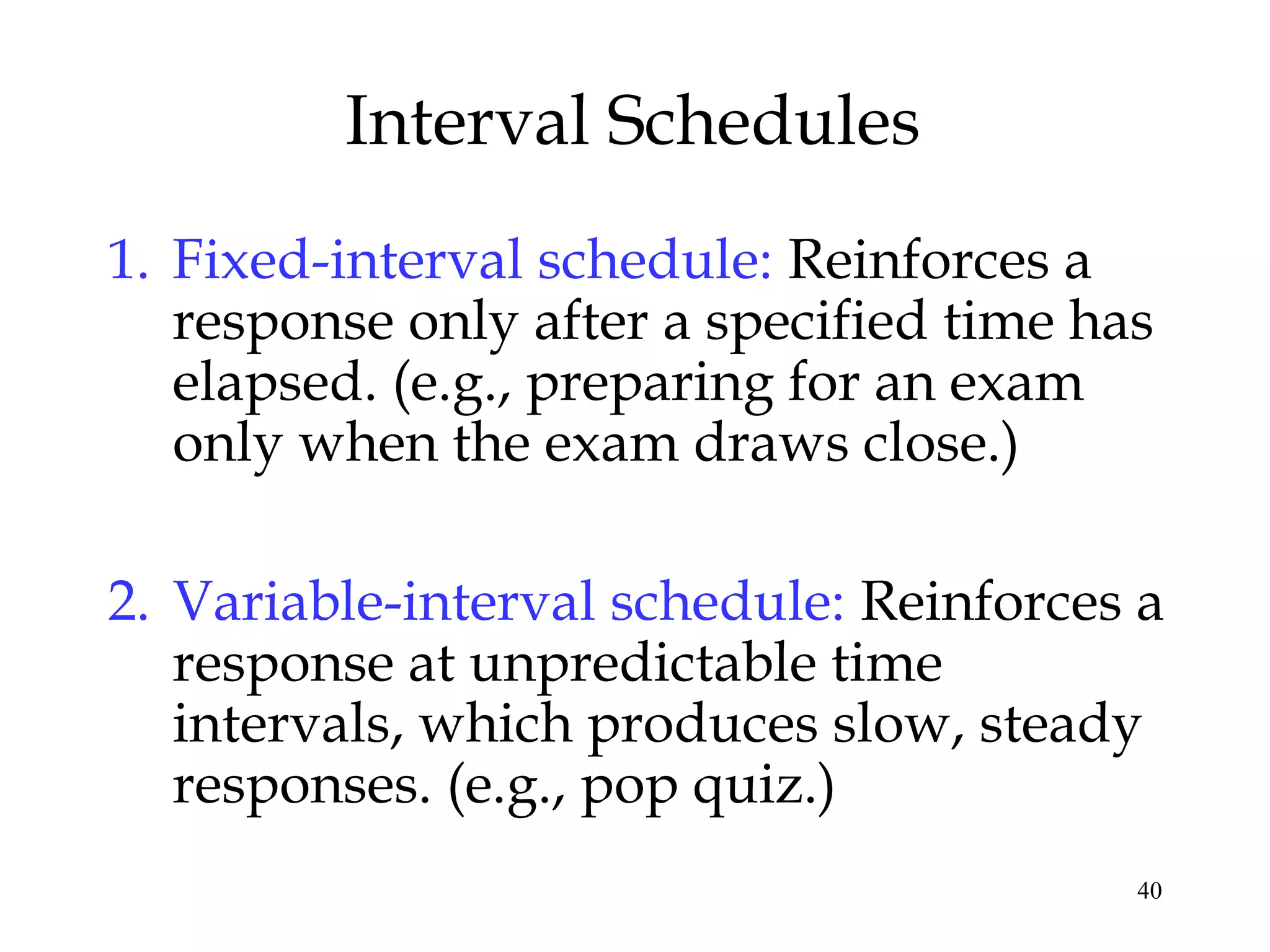 Interval Schedules

1. Fixed-interval schedule: Reinforces a response only after a specified time has elapsed. (e.g., preparing for an exam only when the exam draws close.)

2. Variable-interval schedule: Reinforces a response at unpredictable time intervals, which produces slow, steady responses. (e.g., pop quiz.)

40